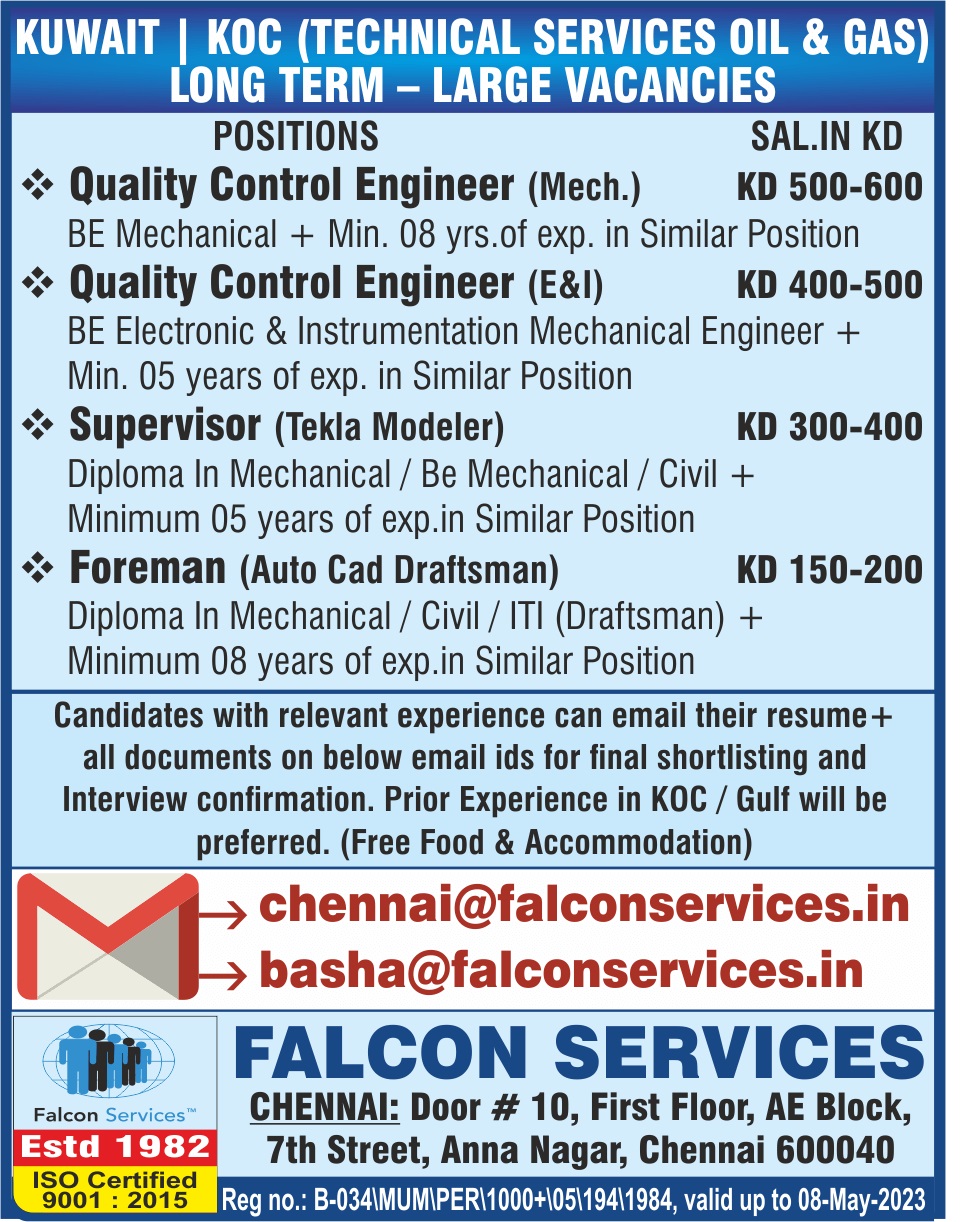 KUWAIT | KOC (TECHNICAL SERVICES OIL & GAS)
LONG TERM – LARGE VACANCIES

POSITIONS SAL.IN KD

❖ Quality Control Engineer (Mech.) KD 500-600
BE Mechanical + Min. 08 yrs.of exp. in Similar Position

❖ Quality Control Engineer (E&I) KD 400-500
BE Electronic & Instrumentation Mechanical Engineer + Min. 05 years of exp. in Similar Position

❖ Supervisor (Tekla Modeler) KD 300-400
Diploma In Mechanical / Be Mechanical / Civil + Minimum 05 years of exp.in Similar Position

❖ Foreman (Auto Cad Draftsman) KD 150-200
Diploma In Mechanical / Civil / ITI (Draftsman) + Minimum 08 years of exp.in Similar Position

Candidates with relevant experience can email their resume+ all documents on below email ids for final shortlisting and Interview confirmation. Prior Experience in KOC / Gulf will be preferred. (Free Food & Accommodation)

→ chennai@falconservices.in
→ basha@falconservices.in

Falcon Services™
Estd 1982
ISO Certified
9001 : 2015

FALCON SERVICES
CHENNAI: Door # 10, First Floor, AE Block,
7th Street, Anna Nagar, Chennai 600040

Reg no.: B-034\MUM\PER\1000+\05\194\1984, valid up to 08-May-2023